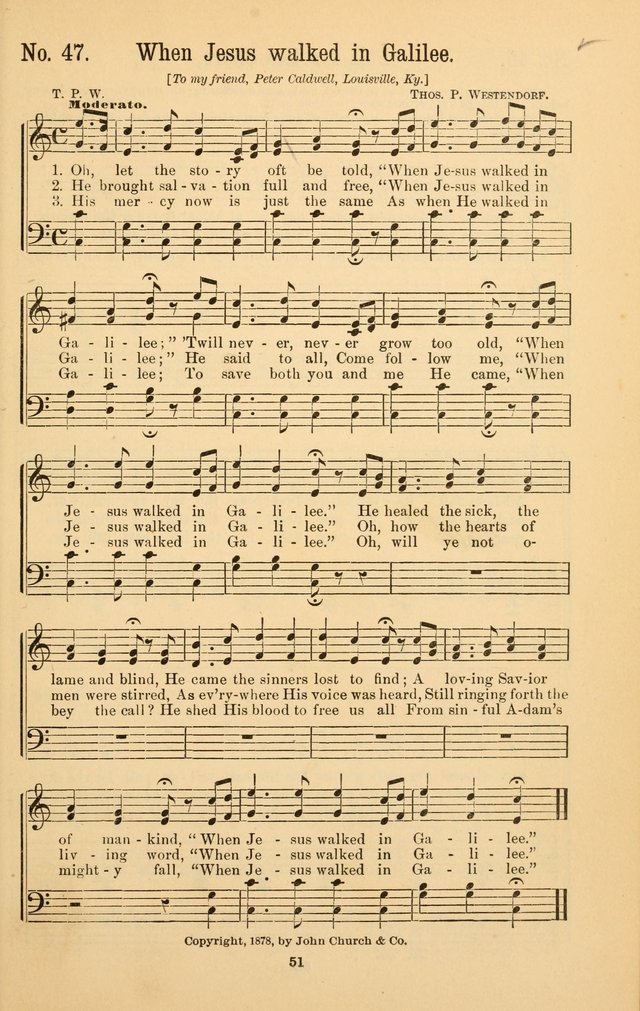 No. 47. When Jesus walked in Galilee.

[To my friend, Peter Caldwell, Louisville, Ky.]

T. P. W.

Thos. P. Westendorf.

Moderato.

1. Oh, let the sto - ry oft be told, "When Je-sus walked in
2. He brought sal - va - tion full and free, "When Je-sus walked in
3. His mer - cy now is just the same As when He walked in

Ga - li - lee;" 'Twill nev - er, nev - er grow too old, "When
Ga - li - lee;" He said to all, Come fol - low me, "When
Ga - li - lee; To save both you and me He came, "When

Je - sus walked in Ga - li - lee." He healed the sick, the
Je - sus walked in Ga - li - lee." Oh, how the hearts of
Je - sus walked in Ga - li - lee." Oh, will ye not o-

lame and blind, He came the sinners lost to find; A lov-ing Sav-ior
men were stirred, As ev'ry-where His voice was heard, Still ringing forth the
bey the call? He shed His blood to free us all From sin - ful A-dam's

of man - kind, "When Je - sus walked in Ga - li - lee."
liv - ing word, "When Je - sus walked in Ga - li - lee."
might - y fall, "When Je - sus walked in Ga - li - lee."

Copyright, 1878, by John Church & Co.

51